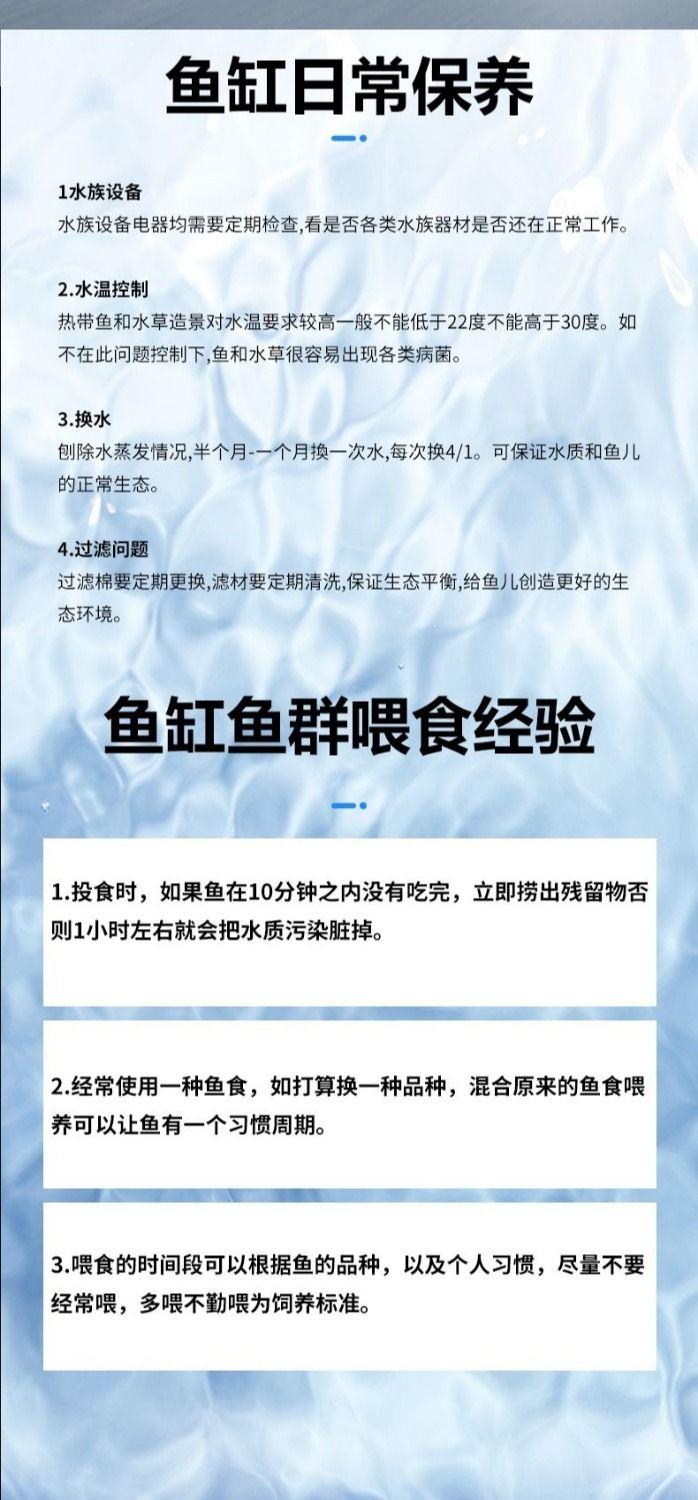 鱼缸日常保养

1水族设备
水族设备电器均需要定期检查,看是否各类水族器材是否还在正常工作。

2.水温控制
热带鱼和水草造景对水温要求较高一般不能低于22度不能高于30度。如不在此问题控制下,鱼和水草很容易出现各类病菌。

3.换水
刨除水蒸发情况,半个月-一个月换一次水,每次换4/1。可保证水质和鱼儿的正常生态。

4.过滤问题
过滤棉要定期更换,滤材要定期清洗,保证生态平衡,给鱼儿创造更好的生态环境。

鱼缸鱼群喂食经验

1.投食时，如果鱼在10分钟之内没有吃完，立即捞出残留物否则1小时左右就会把水质污染脏掉。

2.经常使用一种鱼食，如打算换一种品种，混合原来的鱼食喂养可以让鱼有一个习惯周期。

3.喂食的时间段可以根据鱼的品种，以及个人习惯，尽量不要经常喂，多喂不勤喂为饲养标准。